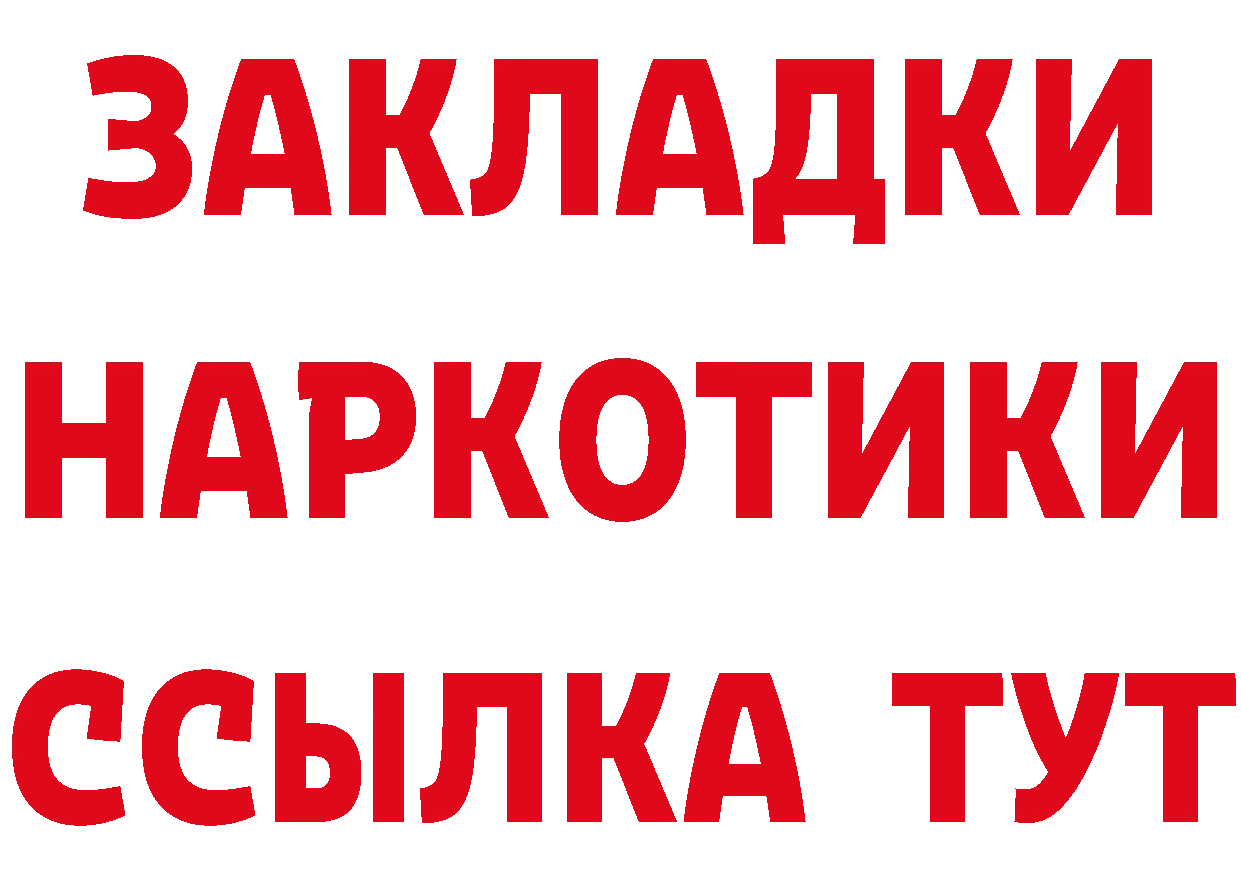 ЗАКЛАДКИ НАРКОТИКИ ССЫЛКА ТУТ